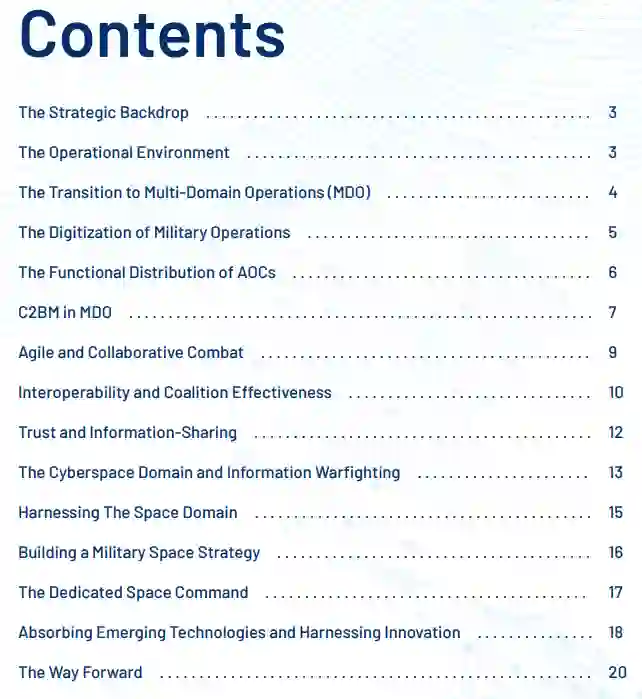 Contents

The Strategic Backdrop 3

The Operational Environment 3

The Transition to Multi-Domain Operations (MDO) 4

The Digitization of Military Operations 5

The Functional Distribution of AOCs 6

C2BM in MDO 7

Agile and Collaborative Combat 9

Interoperability and Coalition Effectiveness 10

Trust and Information-Sharing 12

The Cyberspace Domain and Information Warfighting 13

Harnessing The Space Domain 15

Building a Military Space Strategy 16

The Dedicated Space Command 17

Absorbing Emerging Technologies and Harnessing Innovation 18

The Way Forward 20